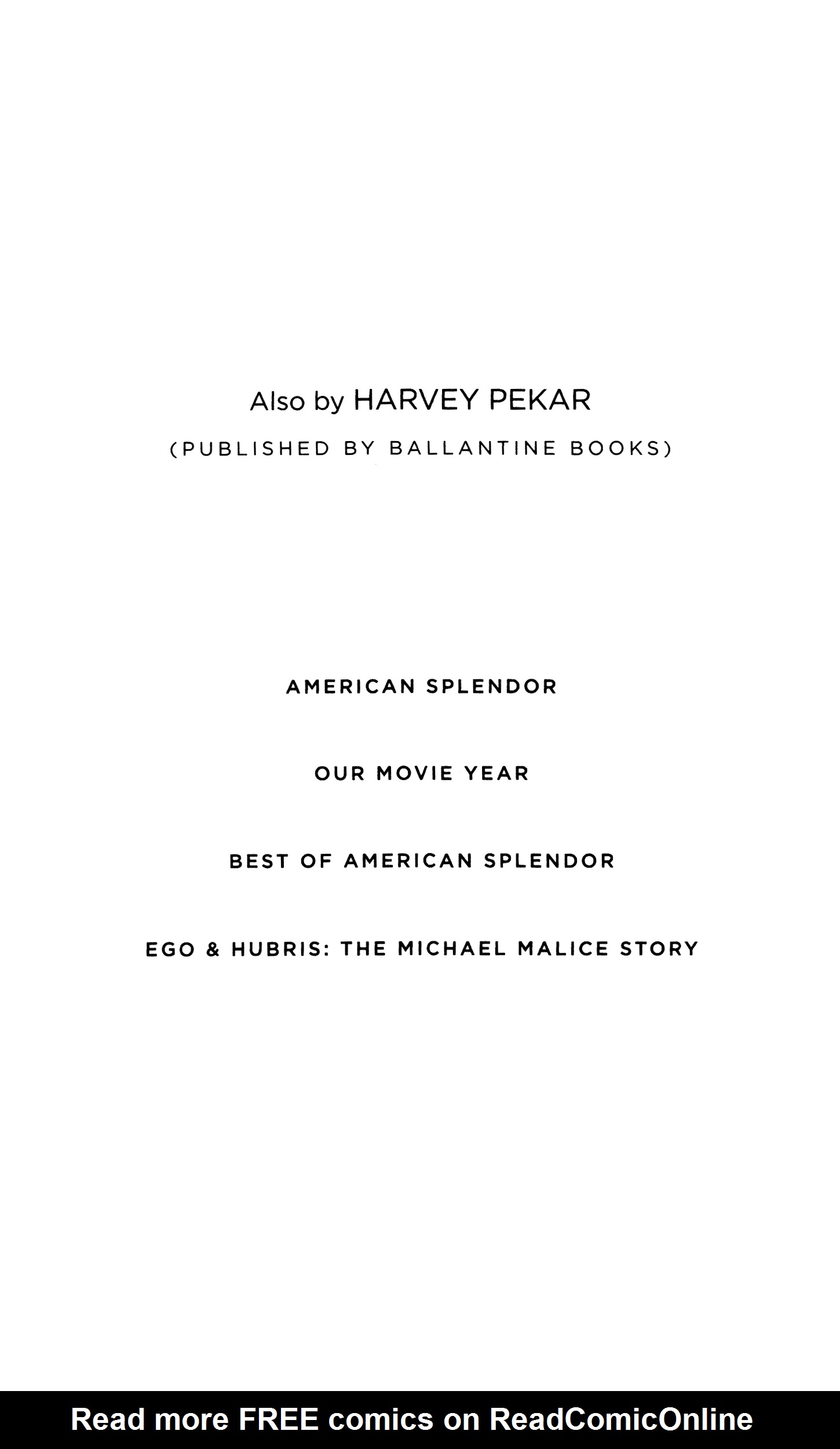 Also by HARVEY PEKAR

(PUBLISHED BY BALLANTINE BOOKS)

AMERICAN SPLENDOR

OUR MOVIE YEAR

BEST OF AMERICAN SPLENDOR

EGO & HUBRIS: THE MICHAEL MALICE STORY

Read more FREE comics on ReadComicOnline